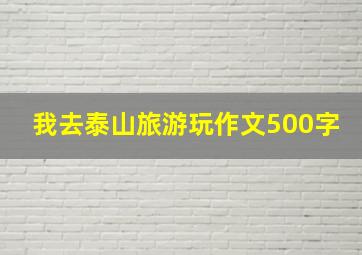 我去泰山旅游玩作文500字